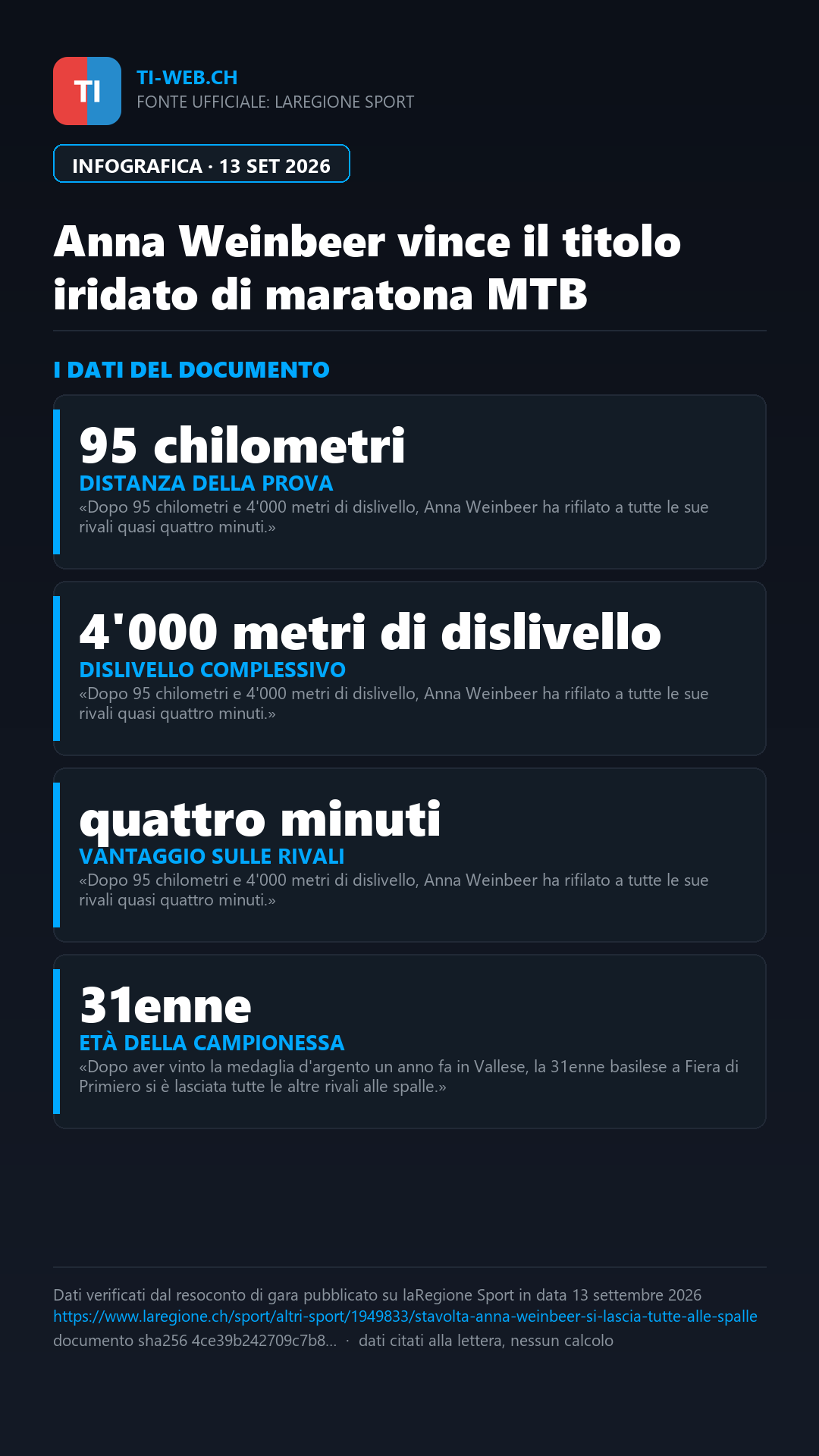 TI

TI-WEB.CH
FONTE UFFICIALE: LAREGIONE SPORT

INFOGRAFICA · 13 SET 2026

Anna Weinbeer vince il titolo iridato di maratona MTB

I DATI DEL DOCUMENTO

95 chilometri
DISTANZA DELLA PROVA
«Dopo 95 chilometri e 4'000 metri di dislivello, Anna Weinbeer ha rifilato a tutte le sue rivali quasi quattro minuti.»

4'000 metri di dislivello
DISLIVELLO COMPLESSIVO
«Dopo 95 chilometri e 4'000 metri di dislivello, Anna Weinbeer ha rifilato a tutte le sue rivali quasi quattro minuti.»

quattro minuti
VANTAGGIO SULLE RIVALI
«Dopo 95 chilometri e 4'000 metri di dislivello, Anna Weinbeer ha rifilato a tutte le sue rivali quasi quattro minuti.»

31enne
ETÀ DELLA CAMPIONESSA
«Dopo aver vinto la medaglia d'argento un anno fa in Vallese, la 31enne basilese a Fiera di Primiero si è lasciata tutte le altre rivali alle spalle.»

Dati verificati dal resoconto di gara pubblicato su laRegione Sport in data 13 settembre 2026
https://www.laregione.ch/sport/altri-sport/1949833/stavolta-anna-weinbeer-si-lascia-tutte-alle-spalle
documento sha256 4ce39b242709c7b8... · dati citati alla lettera, nessun calcolo